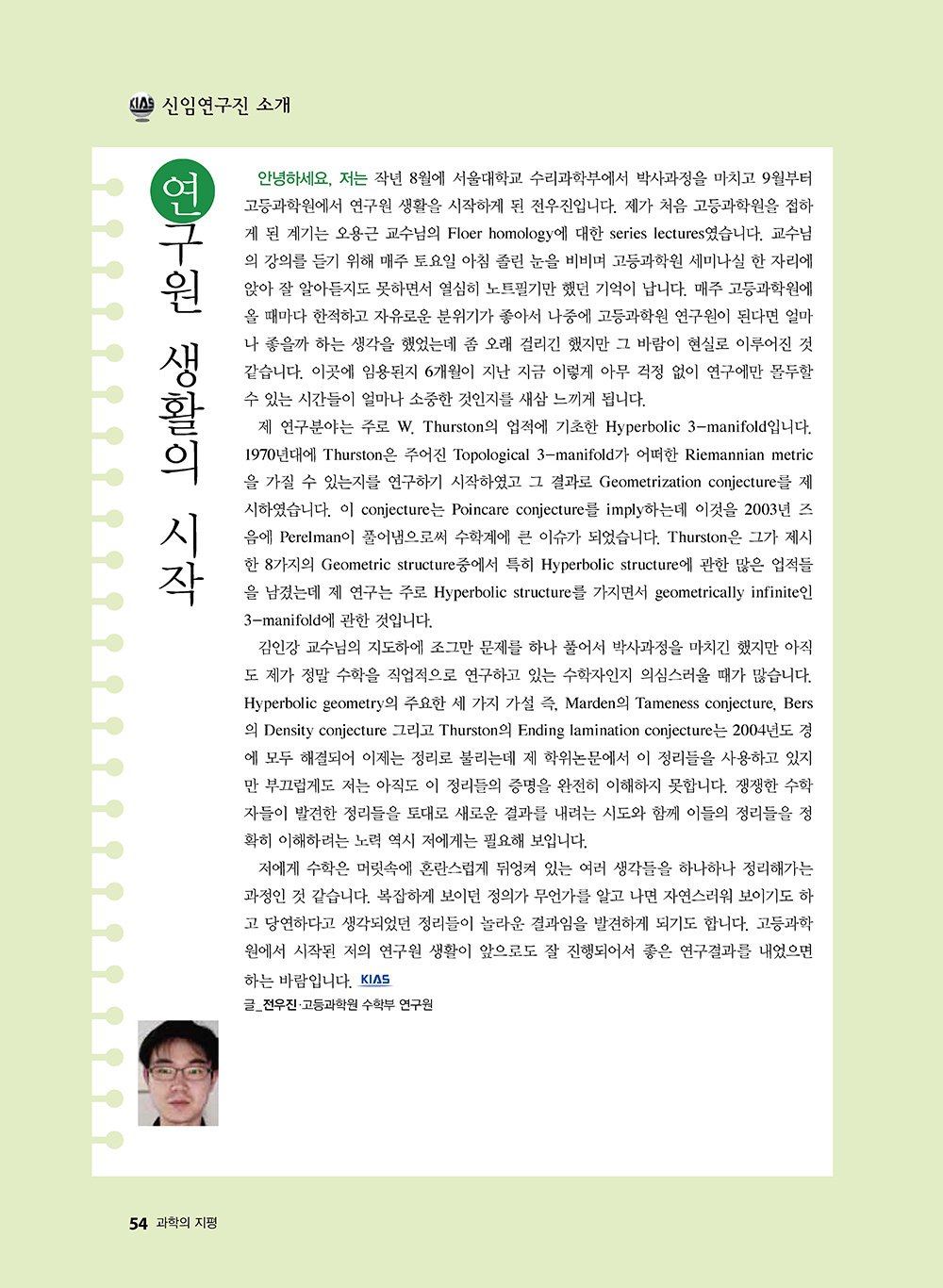 KIAS 신임연구진 소개

연구원 생활의 시작

안녕하세요, 저는 작년 8월에 서울대학교 수리과학부에서 박사과정을 마치고 9월부터 고등과학원에서 연구원 생활을 시작하게 된 전우진입니다. 제가 처음 고등과학원을 접하게 된 계기는 오용근 교수님의 Floer homology에 대한 series lectures였습니다. 교수님의 강의를 듣기 위해 매주 토요일 아침 졸린 눈을 비비며 고등과학원 세미나실 한 자리에 앉아 잘 알아듣지도 못하면서 열심히 노트필기만 했던 기억이 납니다. 매주 고등과학원에 올 때마다 한적하고 자유로운 분위기가 좋아서 나중에 고등과학원 연구원이 된다면 얼마나 좋을까 하는 생각을 했었는데 좀 오래 걸리긴 했지만 그 바람이 현실로 이루어진 것 같습니다. 이곳에 임용된지 6개월이 지난 지금 이렇게 아무 걱정 없이 연구에만 몰두할 수 있는 시간들이 얼마나 소중한 것인지를 새삼 느끼게 됩니다.

제 연구분야는 주로 W. Thurston의 업적에 기초한 Hyperbolic 3-manifold입니다. 1970년대에 Thurston은 주어진 Topological 3-manifold가 어떠한 Riemannian metric을 가질 수 있는지를 연구하기 시작하였고 그 결과로 Geometrization conjecture를 제시하였습니다. 이 conjecture는 Poincare conjecture를 imply하는데 이것을 2003년 즈음에 Perelman이 풀어냄으로써 수학계에 큰 이슈가 되었습니다. Thurston은 그가 제시한 8가지의 Geometric structure중에서 특히 Hyperbolic structure에 관한 많은 업적들을 남겼는데 제 연구는 주로 Hyperbolic structure를 가지면서 geometrically infinite인 3-manifold에 관한 것입니다.

김인강 교수님의 지도하에 조그만 문제를 하나 풀어서 박사과정을 마치긴 했지만 아직도 제가 정말 수학을 직업적으로 연구하고 있는 수학자인지 의심스러울 때가 많습니다. Hyperbolic geometry의 주요한 세 가지 가설 즉, Marden의 Tameness conjecture, Bers의 Density conjecture 그리고 Thurston의 Ending lamination conjecture는 2004년도 경에 모두 해결되어 이제는 정리로 불리는데 제 학위논문에서 이 정리들을 사용하고 있지만 부끄럽게도 저는 아직도 이 정리들의 증명을 완전히 이해하지 못합니다. 쟁쟁한 수학자들이 발견한 정리들을 토대로 새로운 결과를 내려는 시도와 함께 이들의 정리들을 정확히 이해하려는 노력 역시 저에게는 필요해 보입니다.

저에게 수학은 머릿속에 혼란스럽게 뒤엉켜 있는 여러 생각들을 하나하나 정리해가는 과정인 것 같습니다. 복잡하게 보이던 정의가 무언가를 알고 나면 자연스러워 보이기도 하고 당연하다고 생각되었던 정리들이 놀라운 결과임을 발견하게 되기도 합니다. 고등과학원에서 시작된 저의 연구원 생활이 앞으로도 잘 진행되어서 좋은 연구결과를 내었으면 하는 바람입니다. KIAS

글_전우진·고등과학원 수학부 연구원

54 과학의 지평